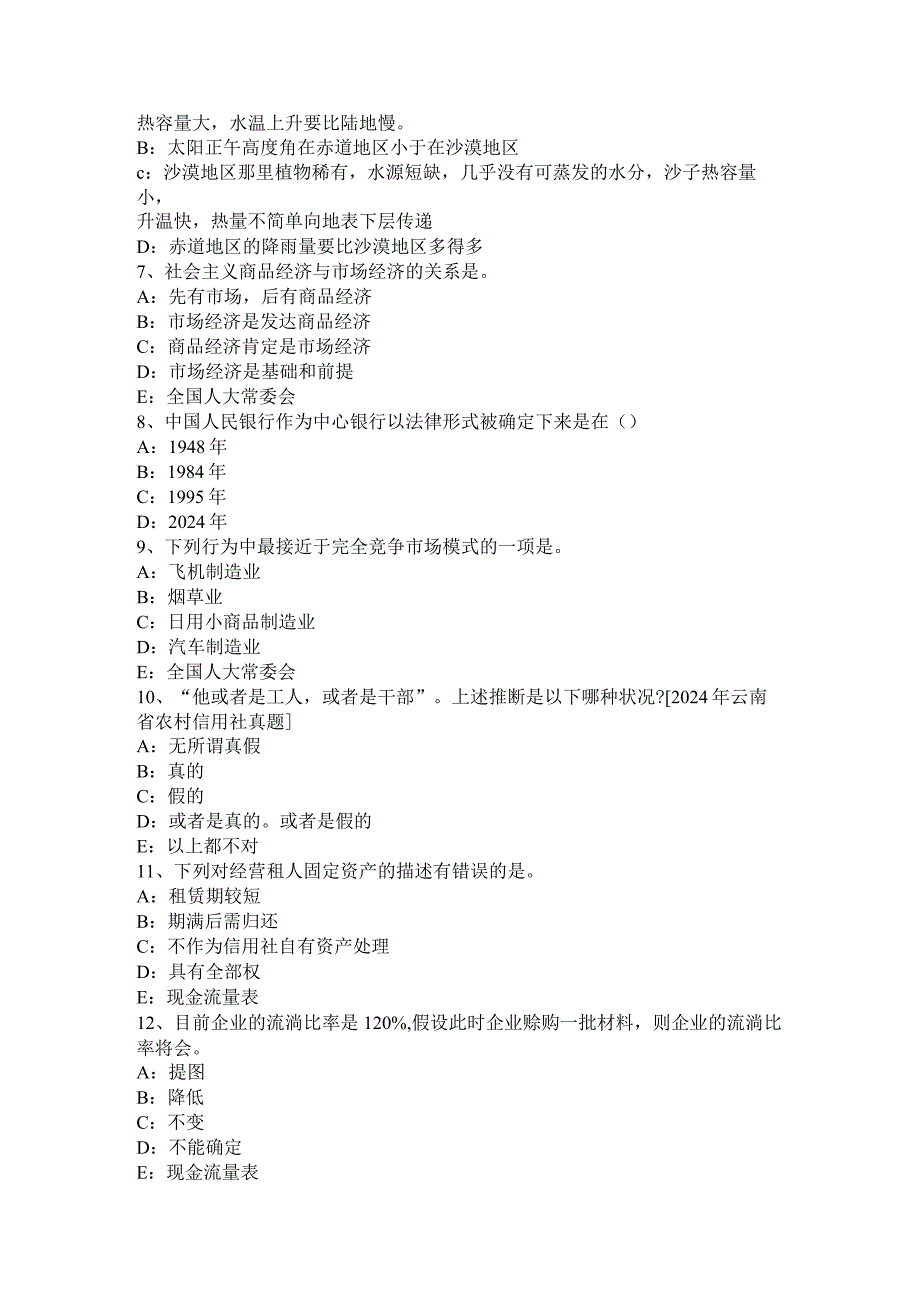 热容量大，水温上升要比陆地慢。
B：太阳正午高度角在赤道地区小于在沙漠地区
c：沙漠地区那里植物稀有，水源短缺，几乎没有可蒸发的水分，沙子热容量小，
升温快，热量不简单向地表下层传递
D：赤道地区的降雨量要比沙漠地区多得多
7、社会主义商品经济与市场经济的关系是。
A：先有市场，后有商品经济
B：市场经济是发达商品经济
C：商品经济肯定是市场经济
D：市场经济是基础和前提
E：全国人大常委会
8、中国人民银行作为中心银行以法律形式被确定下来是在（）
A：1948 年
B：1984 年
C：1995 年
D：2024 年
9、下列行为中最接近于完全竞争市场模式的一项是。
A：飞机制造业
B：烟草业
C：日用小商品制造业
D：汽车制造业
E：全国人大常委会
10、“他或者是工人，或者是干部”。上述推断是以下哪种状况?[2024 年云南省农村信用社真题]
A：无所谓真假
B：真的
C：假的
D：或者是真的。或者是假的
E：以上都不对
11、下列对经营租人固定资产的描述有错误的是。
A：租赁期较短
B：期满后需归还
C：不作为信用社自有资产处理
D：具有全部权
E：现金流量表
12、目前企业的流淌比率是 120%,假设此时企业赊购一批材料，则企业的流淌比率将会。
A：提图
B：降低
C：不变
D：不能确定
E：现金流量表